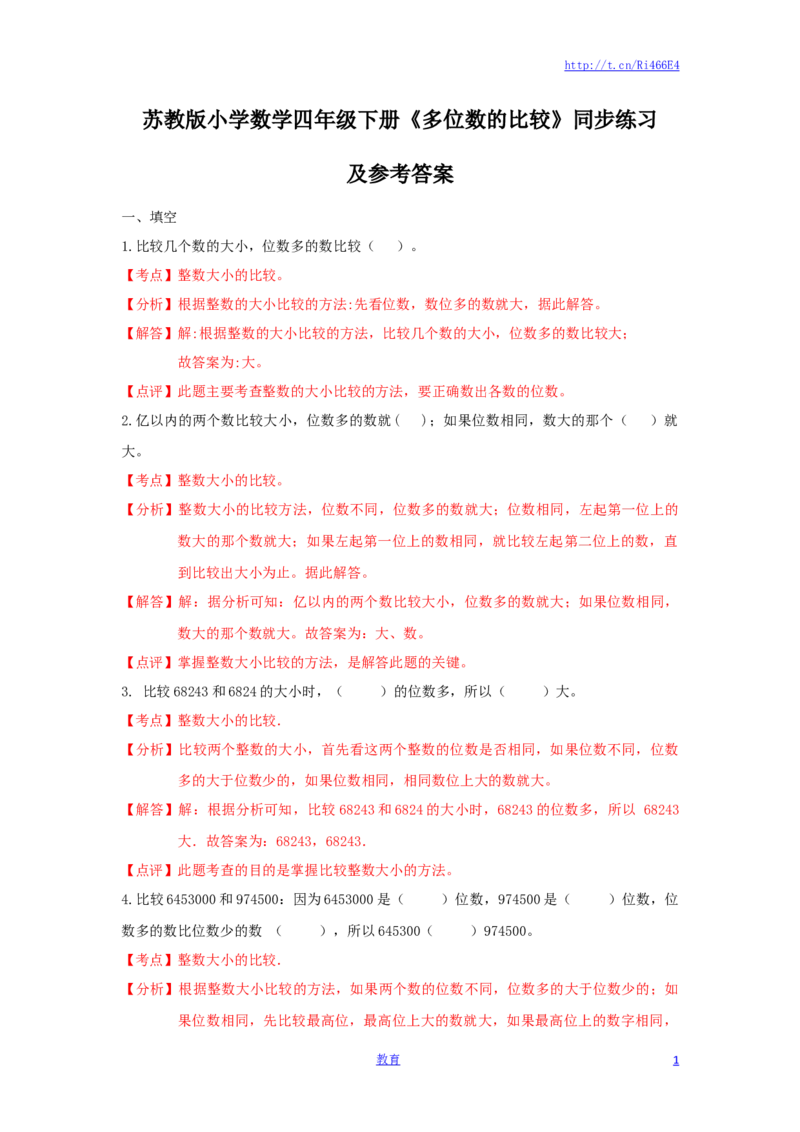 http://t.cn/Ri466E4

苏教版小学数学四年级下册《多位数的比较》同步练习及参考答案

一、填空

1.比较几个数的大小，位数多的数比较（ ）。

【考点】整数大小的比较。

【分析】根据整数的大小比较的方法:先看位数，数位多的数就大，据此解答。

【解答】解:根据整数的大小比较的方法，比较几个数的大小，位数多的数比较大;

故答案为:大。

【点评】此题主要考查整数的大小比较的方法，要正确数出各数的位数。

2.亿以内的两个数比较大小，位数多的数就（ ）；如果位数相同，数大的那个（ ）就大。

【考点】整数大小的比较。

【分析】整数大小的比较方法，位数不同，位数多的数就大；位数相同，左起第一位上的数大的那个数就大；如果左起第一位上的数相同，就比较左起第二位上的数，直到比较出大小为止。据此解答。

【解答】解：据分析可知：亿以内的两个数比较大小，位数多的数就大；如果位数相同，数大的那个数就大。故答案为：大、数。

【点评】掌握整数大小比较的方法，是解答此题的关键。

3. 比较68243和6824的大小时，（ ）的位数多，所以（ ）大。

【考点】整数大小的比较.

【分析】比较两个整数的大小，首先看这两个整数的位数是否相同，如果位数不同，位数多的大于位数少的，如果位数相同，相同数位上大的数就大。

【解答】解：根据分析可知，比较68243和6824的大小时，68243的位数多，所以 68243大．故答案为：68243，68243.

【点评】此题考查的目的是掌握比较整数大小的方法。

4.比较6453000和974500：因为6453000是（ ）位数，974500是（ ）位数，位数多的数比位数少的数 （ ），所以645300（ ）974500。

【考点】整数大小的比较.

【分析】根据整数大小比较的方法，如果两个数的位数不同，位数多的大于位数少的；如果位数相同，先比较最高位，最高位上大的数就大，如果最高位上的数字相同，

教育 1